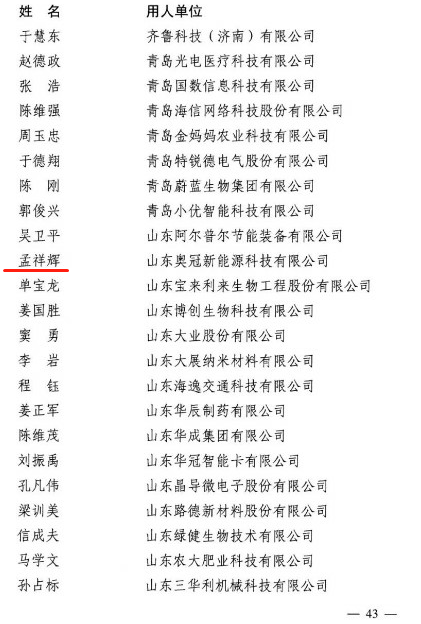 | 姓　名 | 用人单位 |
|---|---|
| 于慧东 | 齐鲁科技（济南）有限公司 |
| 赵德政 | 青岛光电医疗科技有限公司 |
| 张　浩 | 青岛国数信息科技有限公司 |
| 陈维强 | 青岛海信网络科技股份有限公司 |
| 周玉忠 | 青岛金妈妈农业科技有限公司 |
| 于德翔 | 青岛特锐德电气股份有限公司 |
| 陈　刚 | 青岛蔚蓝生物集团有限公司 |
| 郭俊兴 | 青岛小优智能科技有限公司 |
| 吴卫平 | 山东阿尔普尔节能装备有限公司 |
| 孟祥辉 | 山东奥冠新能源科技有限公司 |
| 单宝龙 | 山东宝来利来生物工程股份有限公司 |
| 姜国胜 | 山东博创生物科技有限公司 |
| 窦　勇 | 山东大业股份有限公司 |
| 李　岩 | 山东大展纳米材料有限公司 |
| 程　钰 | 山东海逸交通科技有限公司 |
| 姜正军 | 山东华辰制药有限公司 |
| 陈维茂 | 山东华成集团有限公司 |
| 刘振禹 | 山东华冠智能卡有限公司 |
| 孔凡伟 | 山东晶导微电子股份有限公司 |
| 梁训美 | 山东路德新材料股份有限公司 |
| 信成夫 | 山东绿健生物技术有限公司 |
| 马学文 | 山东农大肥业科技有限公司 |
| 孙占标 | 山东三华利机械科技有限公司 |

— 43 —